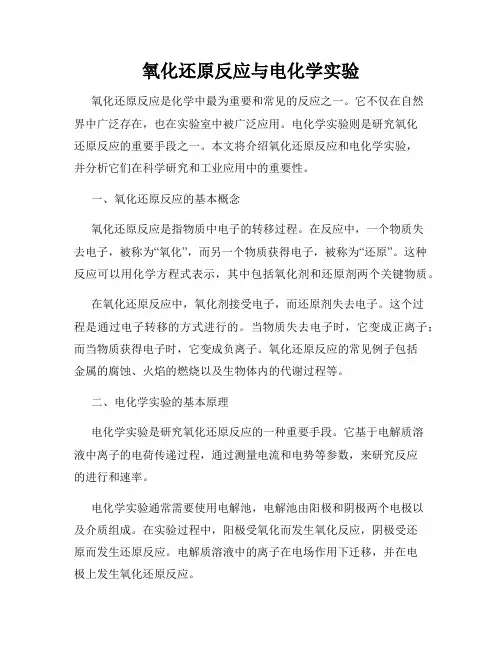 氧化还原反应与电化学实验

氧化还原反应是化学中最为重要和常见的反应之一。它不仅在自然界中广泛存在，也在实验室中被广泛应用。电化学实验则是研究氧化还原反应的重要手段之一。本文将介绍氧化还原反应和电化学实验，并分析它们在科学研究和工业应用中的重要性。

一、氧化还原反应的基本概念

氧化还原反应是指物质中电子的转移过程。在反应中，一个物质失去电子，被称为“氧化”，而另一个物质获得电子，被称为“还原”。这种反应可以用化学方程式表示，其中包括氧化剂和还原剂两个关键物质。

在氧化还原反应中，氧化剂接受电子，而还原剂失去电子。这个过程是通过电子转移的方式进行的。当物质失去电子时，它变成正离子；而当物质获得电子时，它变成负离子。氧化还原反应的常见例子包括金属的腐蚀、火焰的燃烧以及生物体内的代谢过程等。

二、电化学实验的基本原理

电化学实验是研究氧化还原反应的一种重要手段。它基于电解质溶液中离子的电荷传递过程，通过测量电流和电势等参数，来研究反应的进行和速率。

电化学实验通常需要使用电解池，电解池由阳极和阴极两个电极以及介质组成。在实验过程中，阳极受氧化而发生氧化反应，阴极受还原而发生还原反应。电解质溶液中的离子在电场作用下迁移，并在电极上发生氧化还原反应。